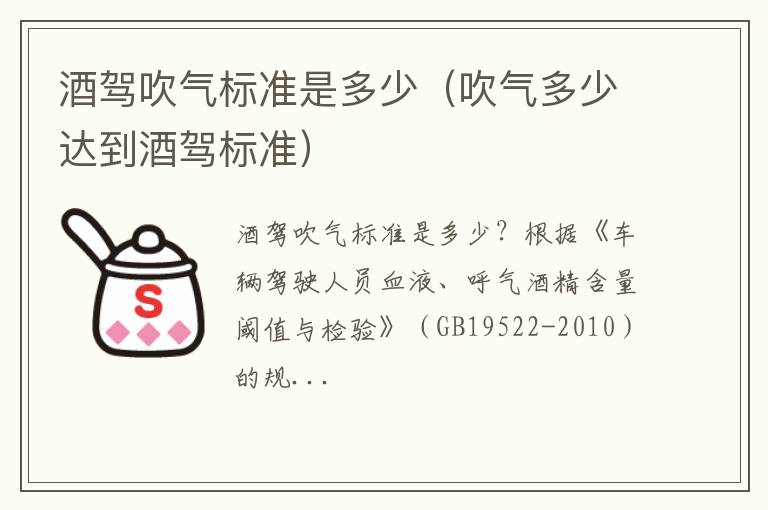 酒驾吹气标准是多少（吹气多少达到酒驾标准）

S

酒驾吹气标准是多少？根据《车辆驾驶人员血液、呼气酒精含量阈值与检验》（GB19522-2010）的规...